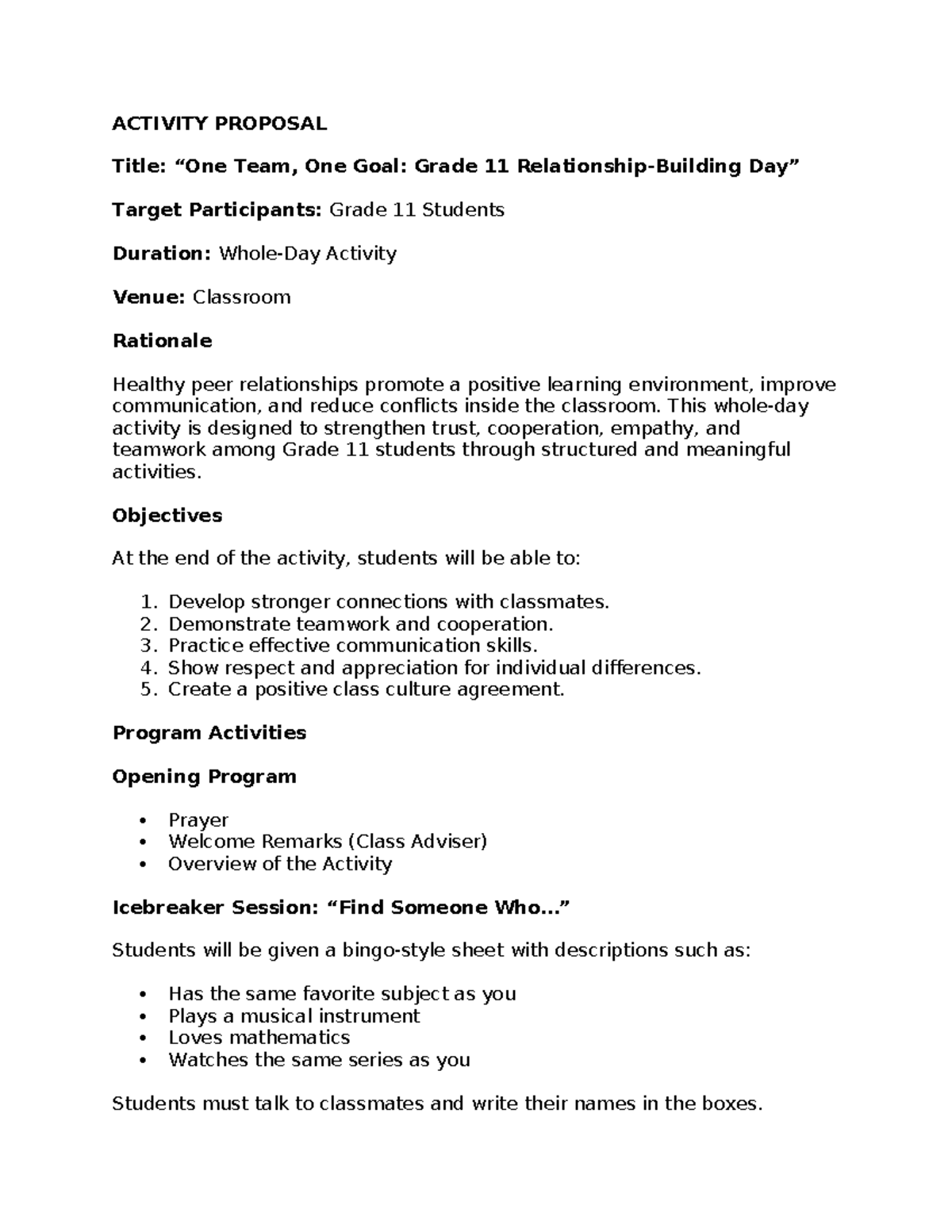 ACTIVITY PROPOSAL

Title: “One Team, One Goal: Grade 11 Relationship-Building Day”

Target Participants: Grade 11 Students

Duration: Whole-Day Activity

Venue: Classroom

Rationale

Healthy peer relationships promote a positive learning environment, improve communication, and reduce conflicts inside the classroom. This whole-day activity is designed to strengthen trust, cooperation, empathy, and teamwork among Grade 11 students through structured and meaningful activities.

Objectives

At the end of the activity, students will be able to:

1. Develop stronger connections with classmates.
2. Demonstrate teamwork and cooperation.
3. Practice effective communication skills.
4. Show respect and appreciation for individual differences.
5. Create a positive class culture agreement.

Program Activities

Opening Program

• Prayer
• Welcome Remarks (Class Adviser)
• Overview of the Activity

Icebreaker Session: “Find Someone Who…”

Students will be given a bingo-style sheet with descriptions such as:

• Has the same favorite subject as you
• Plays a musical instrument
• Loves mathematics
• Watches the same series as you

Students must talk to classmates and write their names in the boxes.